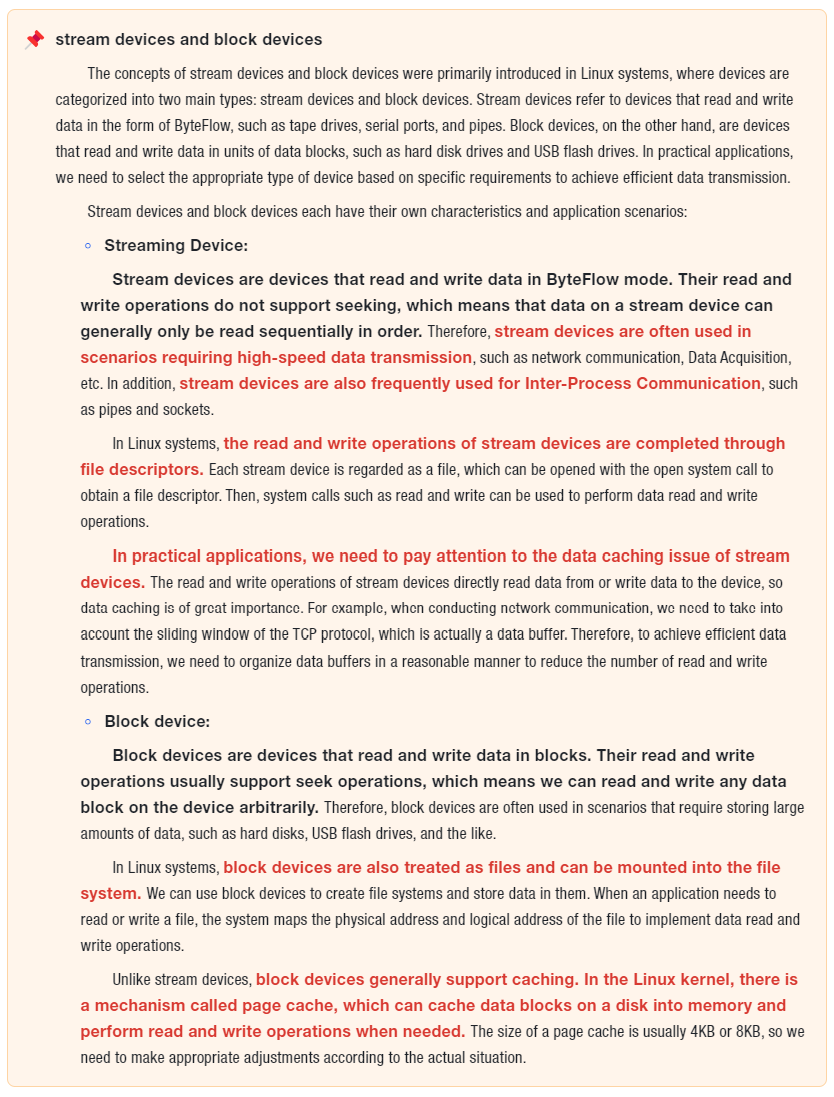 stream devices and block devices

The concepts of stream devices and block devices were primarily introduced in Linux systems, where devices are categorized into two main types: stream devices and block devices. Stream devices refer to devices that read and write data in the form of ByteFlow, such as tape drives, serial ports, and pipes. Block devices, on the other hand, are devices that read and write data in units of data blocks, such as hard disk drives and USB flash drives. In practical applications, we need to select the appropriate type of device based on specific requirements to achieve efficient data transmission.

Stream devices and block devices each have their own characteristics and application scenarios:

◦ Streaming Device:

Stream devices are devices that read and write data in ByteFlow mode. Their read and write operations do not support seeking, which means that data on a stream device can generally only be read sequentially in order. Therefore, stream devices are often used in scenarios requiring high-speed data transmission, such as network communication, Data Acquisition, etc. In addition, stream devices are also frequently used for Inter-Process Communication, such as pipes and sockets.

In Linux systems, the read and write operations of stream devices are completed through file descriptors. Each stream device is regarded as a file, which can be opened with the open system call to obtain a file descriptor. Then, system calls such as read and write can be used to perform data read and write operations.

In practical applications, we need to pay attention to the data caching issue of stream devices. The read and write operations of stream devices directly read data from or write data to the device, so data caching is of great importance. For example, when conducting network communication, we need to take into account the sliding window of the TCP protocol, which is actually a data buffer. Therefore, to achieve efficient data transmission, we need to organize data buffers in a reasonable manner to reduce the number of read and write operations.

◦ Block device:

Block devices are devices that read and write data in blocks. Their read and write operations usually support seek operations, which means we can read and write any data block on the device arbitrarily. Therefore, block devices are often used in scenarios that require storing large amounts of data, such as hard disks, USB flash drives, and the like.

In Linux systems, block devices are also treated as files and can be mounted into the file system. We can use block devices to create file systems and store data in them. When an application needs to read or write a file, the system maps the physical address and logical address of the file to implement data read and write operations.

Unlike stream devices, block devices generally support caching. In the Linux kernel, there is a mechanism called page cache, which can cache data blocks on a disk into memory and perform read and write operations when needed. The size of a page cache is usually 4KB or 8KB, so we need to make appropriate adjustments according to the actual situation.